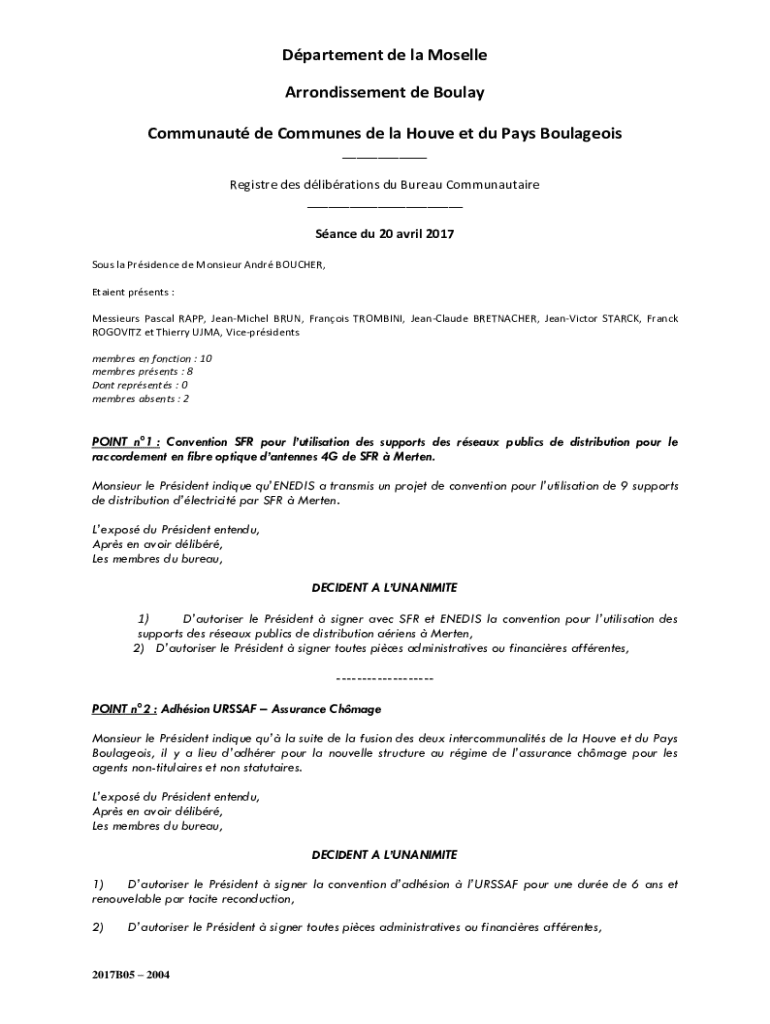 Département de la Moselle

Arrondissement de Boulay

Communauté de Communes de la Houve et du Pays Boulageois

Registre des délibérations du Bureau Communautaire

Séance du 20 avril 2017

Sous la Présidence de Monsieur André BOUCHER,

Etaient présents :

Messieurs Pascal RAPP, Jean-Michel BRUN, François TROMBINI, Jean-Claude BRETNACHER, Jean-Victor STARCK, Franck ROGOVITZ et Thierry UJMA, Vice-présidents

membres en fonction : 10
membres présents : 8
Dont représentés : 0
membres absents : 2

POINT n°1 : Convention SFR pour l'utilisation des supports des réseaux publics de distribution pour le raccordement en fibre optique d'antennes 4G de SFR à Merten.

Monsieur le Président indique qu'ENEDIS a transmis un projet de convention pour l'utilisation de 9 supports de distribution d'électricité par SFR à Merten.

L'exposé du Président entendu,
Après en avoir délibéré,
Les membres du bureau,

DECIDENT A L'UNANIMITE

1) D'autoriser le Président à signer avec SFR et ENEDIS la convention pour l'utilisation des supports des réseaux publics de distribution aériens à Merten,
2) D'autoriser le Président à signer toutes pièces administratives ou financières afférentes,

-------------------

POINT n°2 : Adhésion URSSAF – Assurance Chômage

Monsieur le Président indique qu'à la suite de la fusion des deux intercommunalités de la Houve et du Pays Boulageois, il y a lieu d'adhérer pour la nouvelle structure au régime de l'assurance chômage pour les agents non-titulaires et non statutaires.

L'exposé du Président entendu,
Après en avoir délibéré,
Les membres du bureau,

DECIDENT A L'UNANIMITE

1) D'autoriser le Président à signer la convention d'adhésion à l'URSSAF pour une durée de 6 ans et renouvelable par tacite reconduction,

2) D'autoriser le Président à signer toutes pièces administratives ou financières afférentes,

2017B05 – 2004